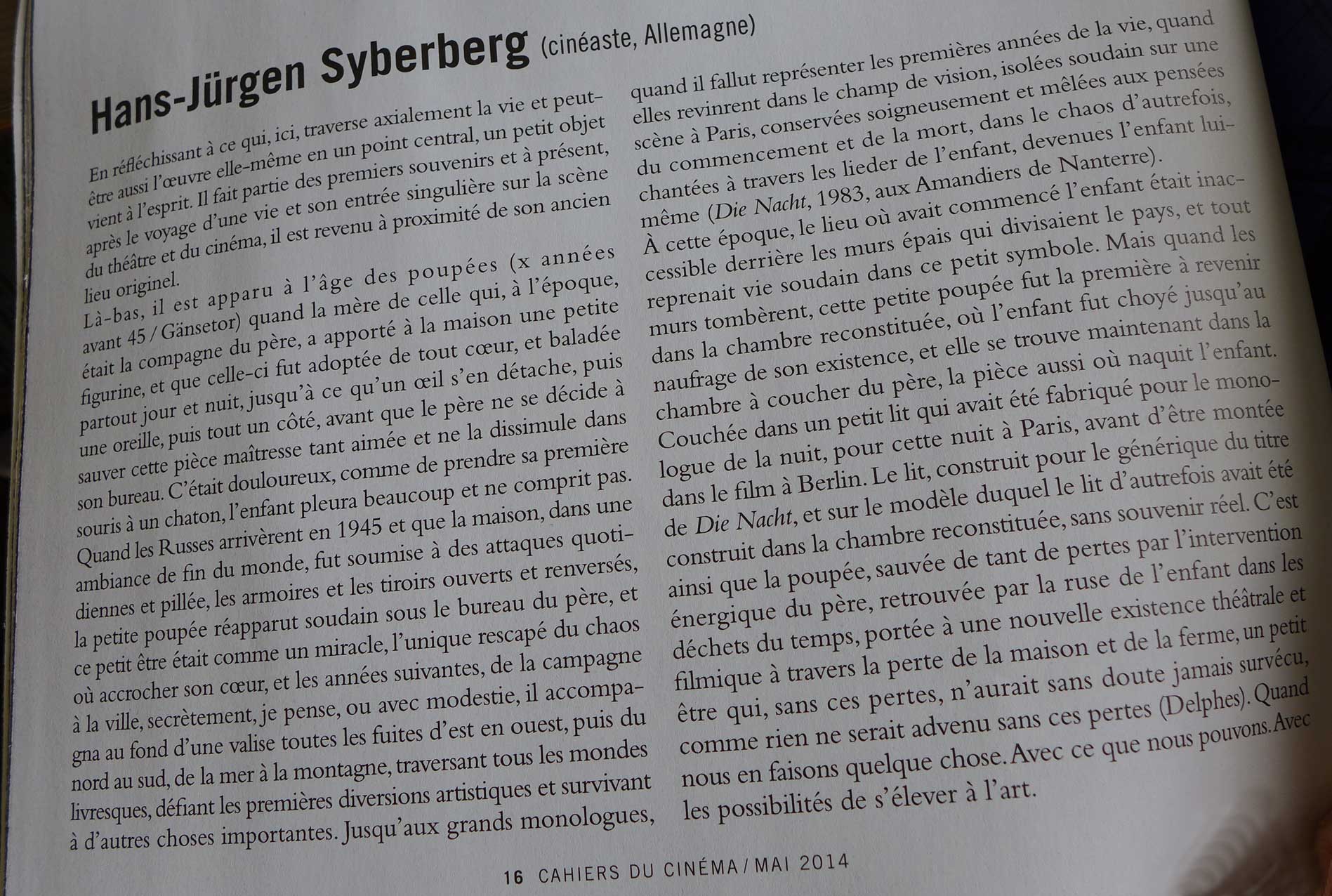 Hans-Jürgen Syberberg (cinéaste, Allemagne)

En réfléchissant à ce qui, ici, traverse axialement la vie et peut-être aussi l'œuvre elle-même en un point central, un petit objet vient à l'esprit. Il fait partie des premiers souvenirs et à présent, après le voyage d'une vie et son entrée singulière sur la scène du théâtre et du cinéma, il est revenu à proximité de son ancien lieu originel.

Là-bas, il est apparu à l'âge des poupées (x années avant 45 / Gänsetor) quand la mère de celle qui, à l'époque, était la compagne du père, a apporté à la maison une petite figurine, et que celle-ci fut adoptée de tout cœur, et baladée partout jour et nuit, jusqu'à ce qu'un œil s'en détache, puis une oreille, puis tout un côté, avant que le père ne se décide à sauver cette pièce maîtresse tant aimée et ne la dissimule dans son bureau. C'était douloureux, comme de prendre sa première souris à un chaton, l'enfant pleura beaucoup et ne comprit pas. Quand les Russes arrivèrent en 1945 et que la maison, dans une ambiance de fin du monde, fut soumise à des attaques quotidiennes et pillée, les armoires et les tiroirs ouverts et renversés, la petite poupée réapparut soudain sous le bureau du père, et ce petit être était comme un miracle, l'unique rescapé du chaos où accrocher son cœur, et les années suivantes, de la campagne à la ville, secrètement, je pense, ou avec modestie, il accompagna au fond d'une valise toutes les fuites d'est en ouest, puis du nord au sud, de la mer à la montagne, traversant tous les mondes livresques, défiant les premières diversions artistiques et survivant à d'autres choses importantes. Jusqu'aux grands monologues, quand il fallut représenter les premières années de la vie, quand elles revinrent dans le champ de vision, isolées soudain sur une scène à Paris, conservées soigneusement et mêlées aux pensées du commencement et de la mort, dans le chaos d'autrefois, chantées à travers les lieder de l'enfant, devenues l'enfant lui-même (Die Nacht, 1983, aux Amandiers de Nanterre).

À cette époque, le lieu où avait commencé l'enfant était inaccessible derrière les murs épais qui divisaient le pays, et tout reprenait vie soudain dans ce petit symbole. Mais quand les murs tombèrent, cette petite poupée fut la première à revenir dans la chambre reconstituée, où l'enfant fut choyé jusqu'au naufrage de son existence, et elle se trouve maintenant dans la chambre à coucher du père, la pièce aussi où naquit l'enfant. Couchée dans un petit lit qui avait été fabriqué pour le monologue de la nuit, pour cette nuit à Paris, avant d'être montée dans le film à Berlin. Le lit, construit pour le générique du titre de Die Nacht, et sur le modèle duquel le lit d'autrefois avait été construit dans la chambre reconstituée, sans souvenir réel. C'est ainsi que la poupée, sauvée de tant de pertes par l'intervention énergique du père, retrouvée par la ruse de l'enfant dans les déchets du temps, portée à une nouvelle existence théâtrale et filmique à travers la perte de la maison et de la ferme, un petit être qui, sans ces pertes, n'aurait sans doute jamais survécu, comme rien ne serait advenu sans ces pertes (Delphes). Quand nous en faisons quelque chose. Avec ce que nous pouvons. Avec les possibilités de s'élever à l'art.

16 CAHIERS DU CINÉMA / MAI 2014